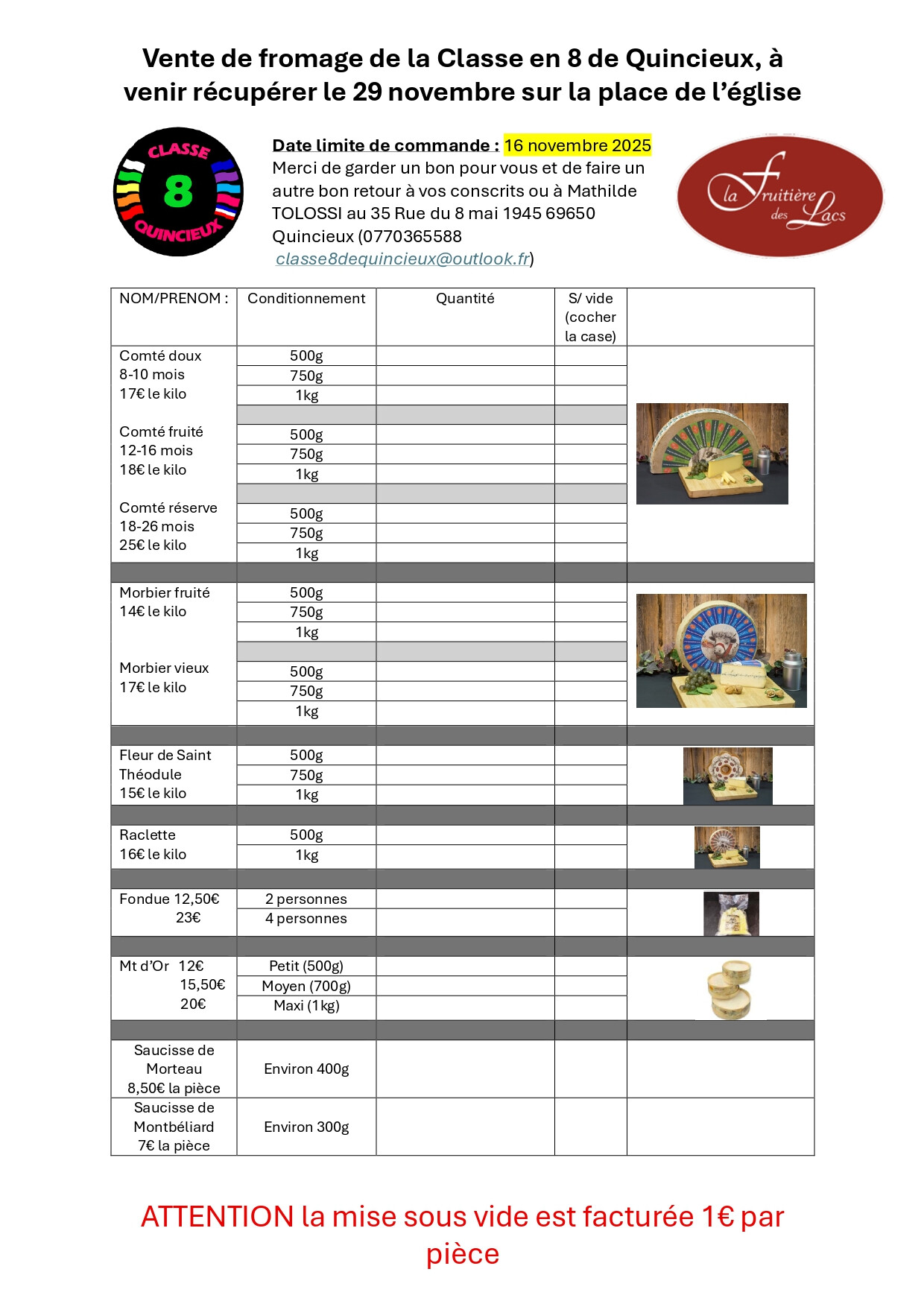 Vente de fromage de la Classe en 8 de Quincieux, à venir récupérer le 29 novembre sur la place de l'église

CLASSE
8
QUINCIEUX

Date limite de commande : 16 novembre 2025
Merci de garder un bon pour vous et de faire un autre bon retour à vos conscrits ou à Mathilde TOLOSSI au 35 Rue du 8 mai 1945 69650 Quincieux (0770365588 classe8dequincieux@outlook.fr)

la Fruitière des Lacs

| NOM/PRENOM : | Conditionnement | Quantité | S/ vide (cocher la case) | |
|---|---|---|---|---|
| Comté doux 8-10 mois 17€ le kilo | 500g | | | |
| | 750g | | | |
| | 1kg | | | |
| | | | | |
| Comté fruité 12-16 mois 18€ le kilo | 500g | | | |
| | 750g | | | |
| | 1kg | | | |
| | | | | |
| Comté réserve 18-26 mois 25€ le kilo | 500g | | | |
| | 750g | | | |
| | 1kg | | | |
| | | | | |
| Morbier fruité 14€ le kilo | 500g | | | |
| | 750g | | | |
| | 1kg | | | |
| | | | | |
| Morbier vieux 17€ le kilo | 500g | | | |
| | 750g | | | |
| | 1kg | | | |
| | | | | |
| Fleur de Saint Théodule 15€ le kilo | 500g | | | |
| | 750g | | | |
| | 1kg | | | |
| | | | | |
| Raclette 16€ le kilo | 500g | | | |
| | 1kg | | | |
| | | | | |
| Fondue 12,50€ 23€ | 2 personnes | | | |
| | 4 personnes | | | |
| | | | | |
| Mt d'Or 12€ 15,50€ 20€ | Petit (500g) | | | |
| | Moyen (700g) | | | |
| | Maxi (1kg) | | | |
| | | | | |
| Saucisse de Morteau 8,50€ la pièce | Environ 400g | | | |
| Saucisse de Montbéliard 7€ la pièce | Environ 300g | | | |

ATTENTION la mise sous vide est facturée 1€ par pièce